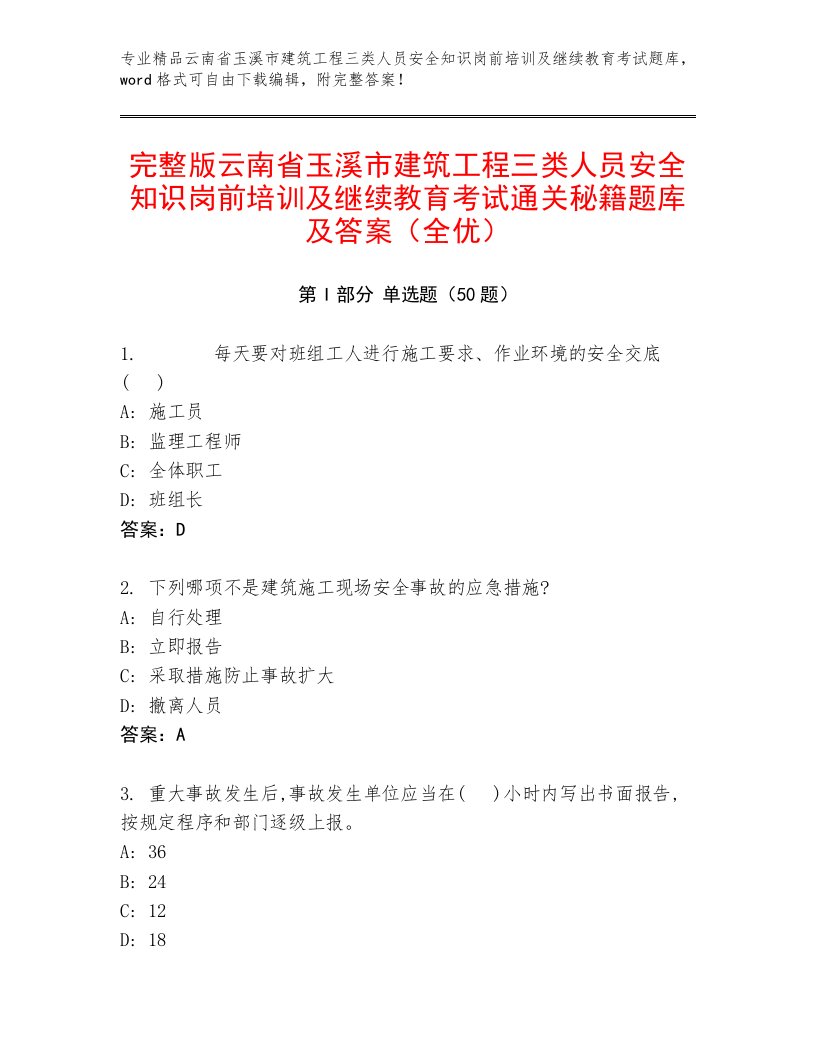 专业精品云南省玉溪市建筑工程三类人员安全知识岗前培训及继续教育考试题库，word格式可自由下载编辑，附完整答案！

完整版云南省玉溪市建筑工程三类人员安全知识岗前培训及继续教育考试通关秘籍题库及答案（全优）

第Ⅰ部分 单选题（50题）

1. 每天要对班组工人进行施工要求、作业环境的安全交底（ ）
A: 施工员
B: 监理工程师
C: 全体职工
D: 班组长
答案：D

2. 下列哪项不是建筑施工现场安全事故的应急措施?
A: 自行处理
B: 立即报告
C: 采取措施防止事故扩大
D: 撤离人员
答案：A

3. 重大事故发生后,事故发生单位应当在( )小时内写出书面报告,按规定程序和部门逐级上报。
A: 36
B: 24
C: 12
D: 18